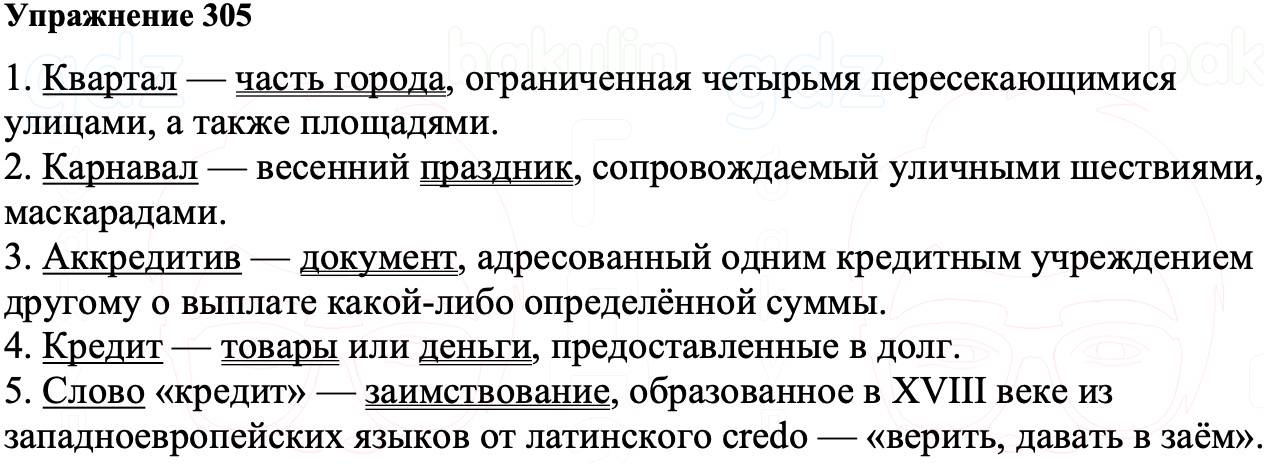 Упражнение 305

1. Квартал — часть города, ограниченная четырьмя пересекающимися улицами, а также площадями.
2. Карнавал — весенний праздник, сопровождаемый уличными шествиями, маскарадами.
3. Аккредитив — документ, адресованный одним кредитным учреждением другому о выплате какой-либо определённой суммы.
4. Кредит — товары или деньги, предоставленные в долг.
5. Слово «кредит» — заимствование, образованное в XVIII веке из западноевропейских языков от латинского credo — «верить, давать в заём».